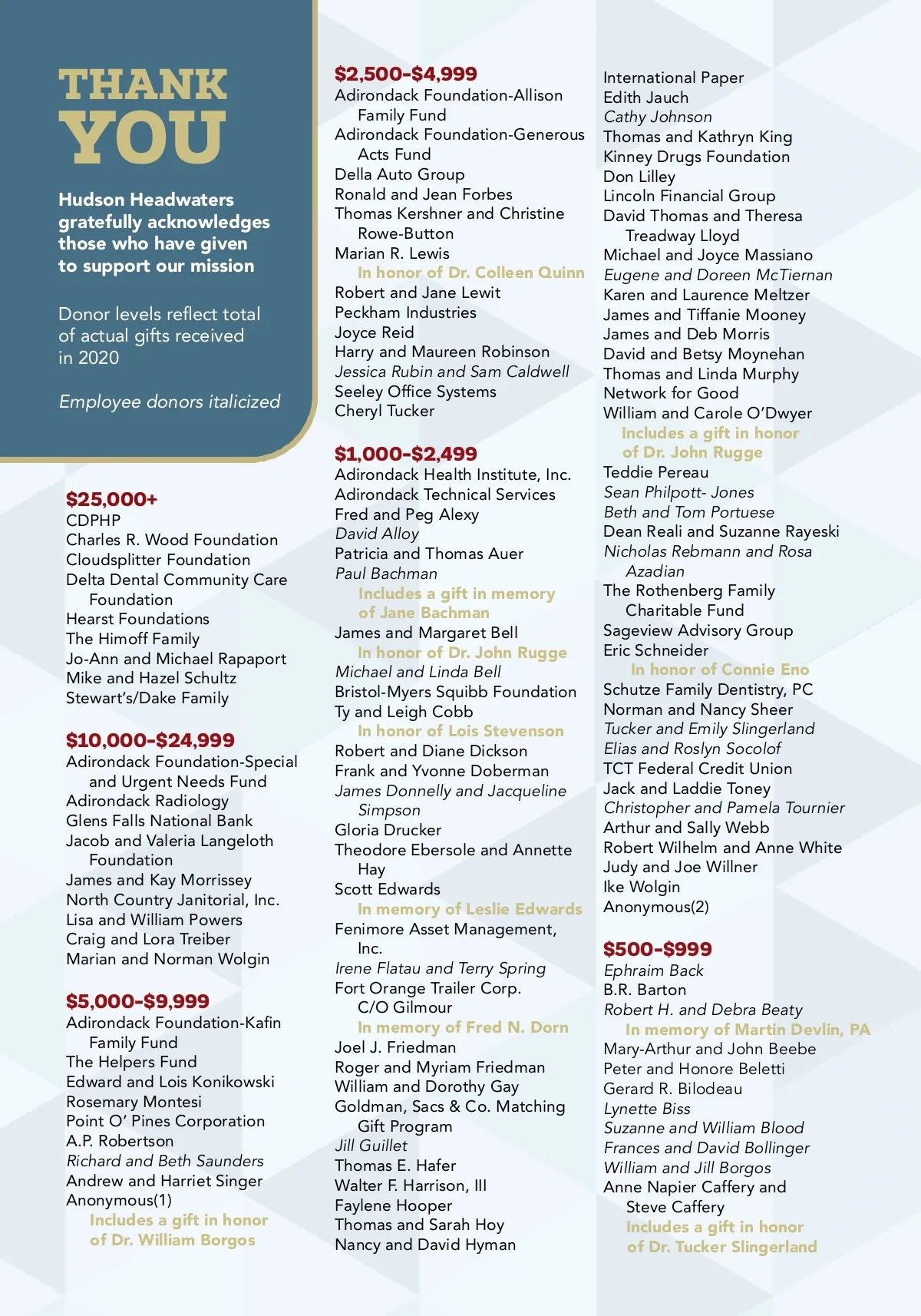 THANK YOU

Hudson Headwaters gratefully acknowledges those who have given to support our mission

Donor levels reflect total of actual gifts received in 2020

Employee donors italicized

$25,000+
CDPHP
Charles R. Wood Foundation
Cloudsplitter Foundation
Delta Dental Community Care Foundation
Hearst Foundations
The Himoff Family
Jo-Ann and Michael Rapaport
Mike and Hazel Schultz
Stewart's/Dake Family

$10,000-$24,999
Adirondack Foundation-Special and Urgent Needs Fund
Adirondack Radiology
Glens Falls National Bank
Jacob and Valeria Langeloth Foundation
James and Kay Morrissey
North Country Janitorial, Inc.
Lisa and William Powers
Craig and Lora Treiber
Marian and Norman Wolgin

$5,000-$9,999
Adirondack Foundation-Kafin Family Fund
The Helpers Fund
Edward and Lois Konikowski
Rosemary Montesi
Point O' Pines Corporation
A.P. Robertson
Richard and Beth Saunders
Andrew and Harriet Singer
Anonymous(1)
Includes a gift in honor of Dr. William Borgos

$2,500-$4,999
Adirondack Foundation-Allison Family Fund
Adirondack Foundation-Generous Acts Fund
Della Auto Group
Ronald and Jean Forbes
Thomas Kershner and Christine Rowe-Button
Marian R. Lewis
In honor of Dr. Colleen Quinn
Robert and Jane Lewit
Peckham Industries
Joyce Reid
Harry and Maureen Robinson
Jessica Rubin and Sam Caldwell
Seeley Office Systems
Cheryl Tucker

$1,000-$2,499
Adirondack Health Institute, Inc.
Adirondack Technical Services
Fred and Peg Alexy
David Alloy
Patricia and Thomas Auer
Paul Bachman
Includes a gift in memory of Jane Bachman
James and Margaret Bell
In honor of Dr. John Rugge
Michael and Linda Bell
Bristol-Myers Squibb Foundation
Ty and Leigh Cobb
In honor of Lois Stevenson
Robert and Diane Dickson
Frank and Yvonne Doberman
James Donnelly and Jacqueline Simpson
Gloria Drucker
Theodore Ebersole and Annette Hay
Scott Edwards
In memory of Leslie Edwards
Fenimore Asset Management, Inc.
Irene Flatau and Terry Spring
Fort Orange Trailer Corp. C/O Gilmour
In memory of Fred N. Dorn
Joel J. Friedman
Roger and Myriam Friedman
William and Dorothy Gay
Goldman, Sacs & Co. Matching Gift Program
Jill Guillet
Thomas E. Hafer
Walter F. Harrison, III
Faylene Hooper
Thomas and Sarah Hoy
Nancy and David Hyman
International Paper
Edith Jauch
Cathy Johnson
Thomas and Kathryn King
Kinney Drugs Foundation
Don Lilley
Lincoln Financial Group
David Thomas and Theresa Treadway Lloyd
Michael and Joyce Massiano
Eugene and Doreen McTiernan
Karen and Laurence Meltzer
James and Tiffanie Mooney
James and Deb Morris
David and Betsy Moynehan
Thomas and Linda Murphy
Network for Good
William and Carole O'Dwyer
Includes a gift in honor of Dr. John Rugge
Teddie Pereau
Sean Philpott- Jones
Beth and Tom Portuese
Dean Reali and Suzanne Rayeski
Nicholas Rebmann and Rosa Azadian
The Rothenberg Family Charitable Fund
Sageview Advisory Group
Eric Schneider
In honor of Connie Eno
Schutze Family Dentistry, PC
Norman and Nancy Sheer
Tucker and Emily Slingerland
Elias and Roslyn Socolof
TCT Federal Credit Union
Jack and Laddie Toney
Christopher and Pamela Tournier
Arthur and Sally Webb
Robert Wilhelm and Anne White
Judy and Joe Willner
Ike Wolgin
Anonymous(2)

$500-$999
Ephraim Back
B.R. Barton
Robert H. and Debra Beaty
In memory of Martin Devlin, PA
Mary-Arthur and John Beebe
Peter and Honore Beletti
Gerard R. Bilodeau
Lynette Biss
Suzanne and William Blood
Frances and David Bollinger
William and Jill Borgos
Anne Napier Caffery and Steve Caffery
Includes a gift in honor of Dr. Tucker Slingerland